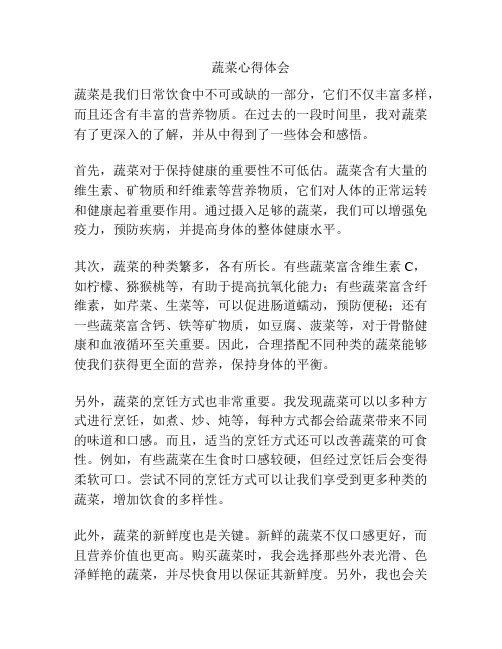 蔬菜心得体会

蔬菜是我们日常饮食中不可或缺的一部分，它们不仅丰富多样，而且还含有丰富的营养物质。在过去的一段时间里，我对蔬菜有了更深入的了解，并从中得到了一些体会和感悟。

首先，蔬菜对于保持健康的重要性不可低估。蔬菜含有大量的维生素、矿物质和纤维素等营养物质，它们对人体的正常运转和健康起着重要作用。通过摄入足够的蔬菜，我们可以增强免疫力，预防疾病，并提高身体的整体健康水平。

其次，蔬菜的种类繁多，各有所长。有些蔬菜富含维生素 C，如柠檬、猕猴桃等，有助于提高抗氧化能力；有些蔬菜富含纤维素，如芹菜、生菜等，可以促进肠道蠕动，预防便秘；还有一些蔬菜富含钙、铁等矿物质，如豆腐、菠菜等，对于骨骼健康和血液循环至关重要。因此，合理搭配不同种类的蔬菜能够使我们获得更全面的营养，保持身体的平衡。

另外，蔬菜的烹饪方式也非常重要。我发现蔬菜可以以多种方式进行烹饪，如煮、炒、炖等，每种方式都会给蔬菜带来不同的味道和口感。而且，适当的烹饪方式还可以改善蔬菜的可食性。例如，有些蔬菜在生食时口感较硬，但经过烹饪后会变得柔软可口。尝试不同的烹饪方式可以让我们享受到更多种类的蔬菜，增加饮食的多样性。

此外，蔬菜的新鲜度也是关键。新鲜的蔬菜不仅口感更好，而且营养价值也更高。购买蔬菜时，我会选择那些外表光滑、色泽鲜艳的蔬菜，并尽快食用以保证其新鲜度。另外，我也会关